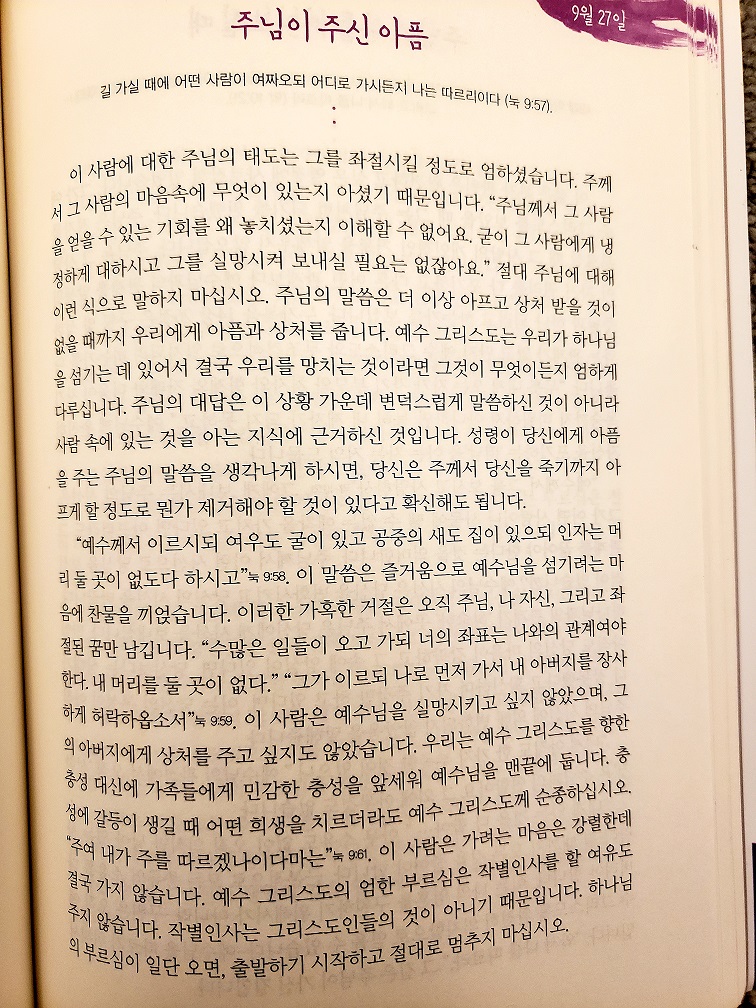 주님이 주신 아픔

9월 27일

길 가실 때에 어떤 사람이 여짜오되 어디로 가시든지 나는 따르리이다 (눅 9:57).

이 사람에 대한 주님의 태도는 그를 좌절시킬 정도로 엄하셨습니다. 주께서 그 사람의 마음속에 무엇이 있는지 아셨기 때문입니다. "주님께서 그 사람을 얻을 수 있는 기회를 왜 놓치셨는지 이해할 수 없어요. 굳이 그 사람에게 냉정하게 대하시고 그를 실망시켜 보내실 필요는 없잖아요." 절대 주님에 대해 이런 식으로 말하지 마십시오. 주님의 말씀은 더 이상 아프고 상처 받을 것이 없을 때까지 우리에게 아픔과 상처를 줍니다. 예수 그리스도는 우리가 하나님을 섬기는 데 있어서 결국 우리를 망치는 것이라면 그것이 무엇이든지 엄하게 다루십니다. 주님의 대답은 이 상황 가운데 변덕스럽게 말씀하신 것이 아니라 사람 속에 있는 것을 아는 지식에 근거하신 것입니다. 성령이 당신에게 아픔을 주는 주님의 말씀을 생각나게 하시면, 당신은 주께서 당신을 죽기까지 아프게 할 정도로 뭔가 제거해야 할 것이 있다고 확신해도 됩니다.

"예수께서 이르시되 여우도 굴이 있고 공중의 새도 집이 있으되 인자는 머리 둘 곳이 없도다 하시고"눅 9:58. 이 말씀은 즐거움으로 예수님을 섬기려는 마음에 찬물을 끼얹습니다. 이러한 가혹한 거절은 오직 주님, 나 자신, 그리고 좌절된 꿈만 남깁니다. "수많은 일들이 오고 가되 너의 좌표는 나와의 관계여야 한다. 내 머리를 둘 곳이 없다." "그가 이르되 나로 먼저 가서 내 아버지를 장사하게 허락하옵소서"눅 9:59. 이 사람은 예수님을 실망시키고 싶지 않았으며, 그의 아버지에게 상처를 주고 싶지도 않았습니다. 우리는 예수 그리스도를 향한 충성 대신에 가족들에게 민감한 충성을 앞세워 예수님을 맨끝에 둡니다. 충성에 갈등이 생길 때 어떤 희생을 치르더라도 예수 그리스도께 순종하십시오.

"주여 내가 주를 따르겠나이다마는"눅 9:61. 이 사람은 가려는 마음은 강렬한데 결국 가지 않습니다. 예수 그리스도의 엄한 부르심은 작별인사를 할 여유도 주지 않습니다. 작별인사는 그리스도인들의 것이 아니기 때문입니다. 하나님의 부르심이 일단 오면, 출발하기 시작하고 절대로 멈추지 마십시오.